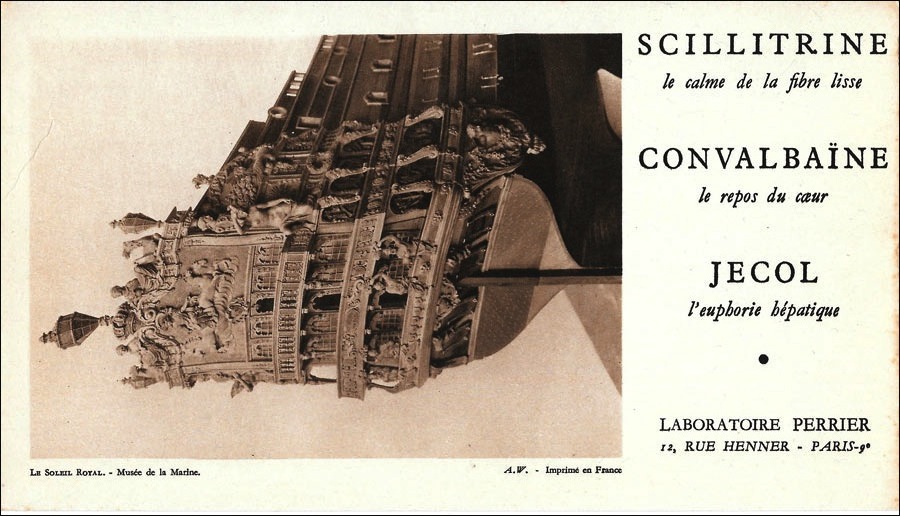 SCILLITRINE
le calme de la fibre lisse

CONVALBAÏNE
le repos du cœur

JECOL
l'euphorie hépatique

LABORATOIRE PERRIER
12, RUE HENNER - PARIS-9e

Le Soleil Royal. - Musée de la Marine.

A.W. - Imprimé en France